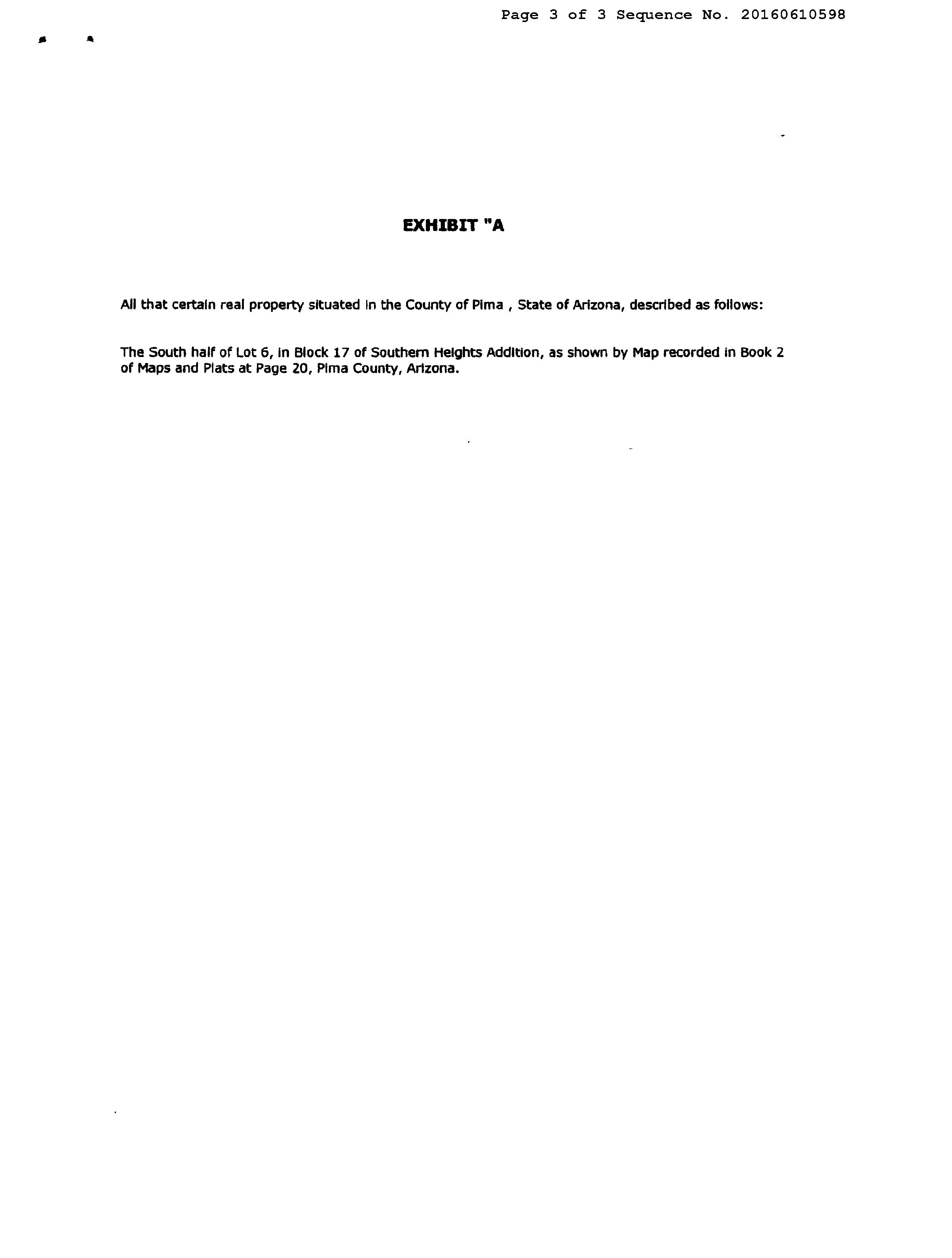 Page 3 of 3 Sequence No. 20160610598

EXHIBIT "A

All that certain real property situated in the County of Pima , State of Arizona, described as follows:

The South half of Lot 6, in Block 17 of Southern Heights Addition, as shown by Map recorded in Book 2 of Maps and Plats at Page 20, Pima County, Arizona.